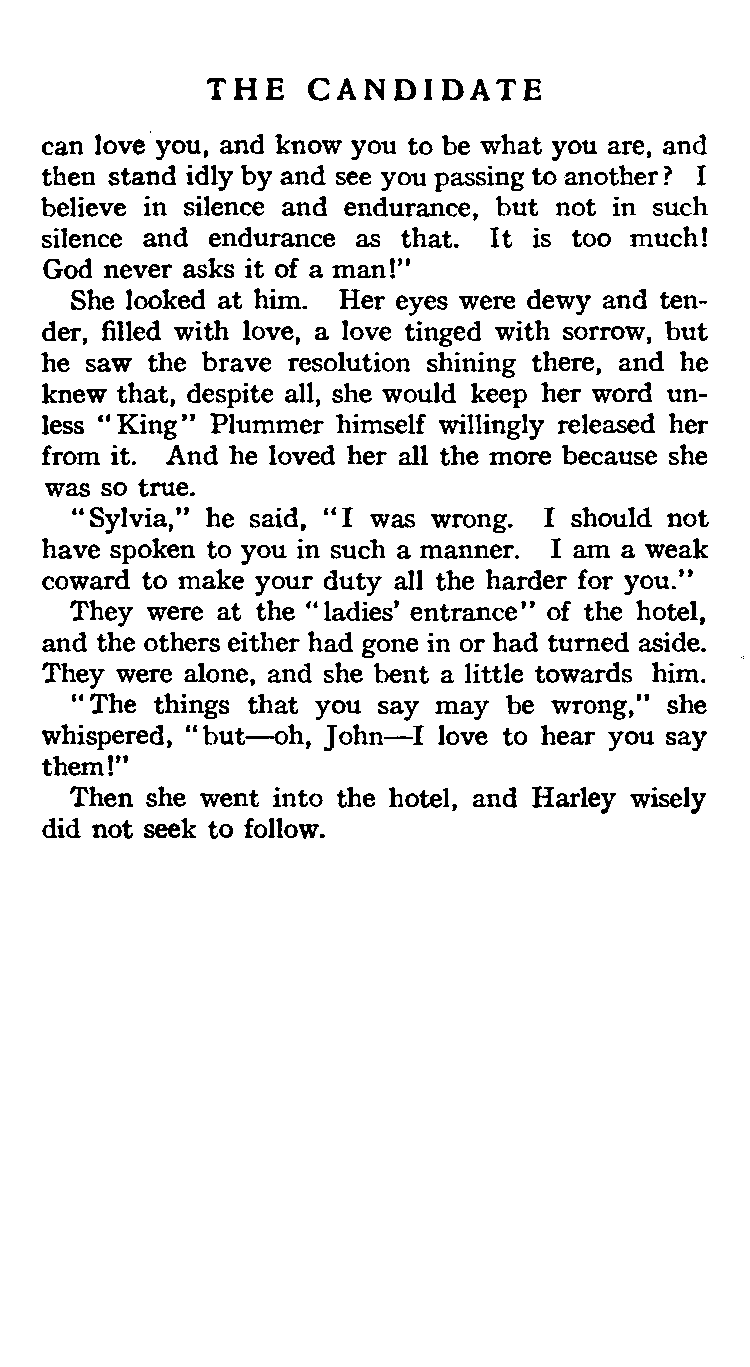 THE CANDIDATE

can love you, and know you to be what you are, and then stand idly by and see you passing to another? I believe in silence and endurance, but not in such silence and endurance as that. It is too much! God never asks it of a man!"

She looked at him. Her eyes were dewy and tender, filled with love, a love tinged with sorrow, but he saw the brave resolution shining there, and he knew that, despite all, she would keep her word unless "King" Plummer himself willingly released her from it. And he loved her all the more because she was so true.

"Sylvia," he said, "I was wrong. I should not have spoken to you in such a manner. I am a weak coward to make your duty all the harder for you."

They were at the "ladies' entrance" of the hotel, and the others either had gone in or had turned aside. They were alone, and she bent a little towards him.

"The things that you say may be wrong," she whispered, "but—oh, John—I love to hear you say them!"

Then she went into the hotel, and Harley wisely did not seek to follow.